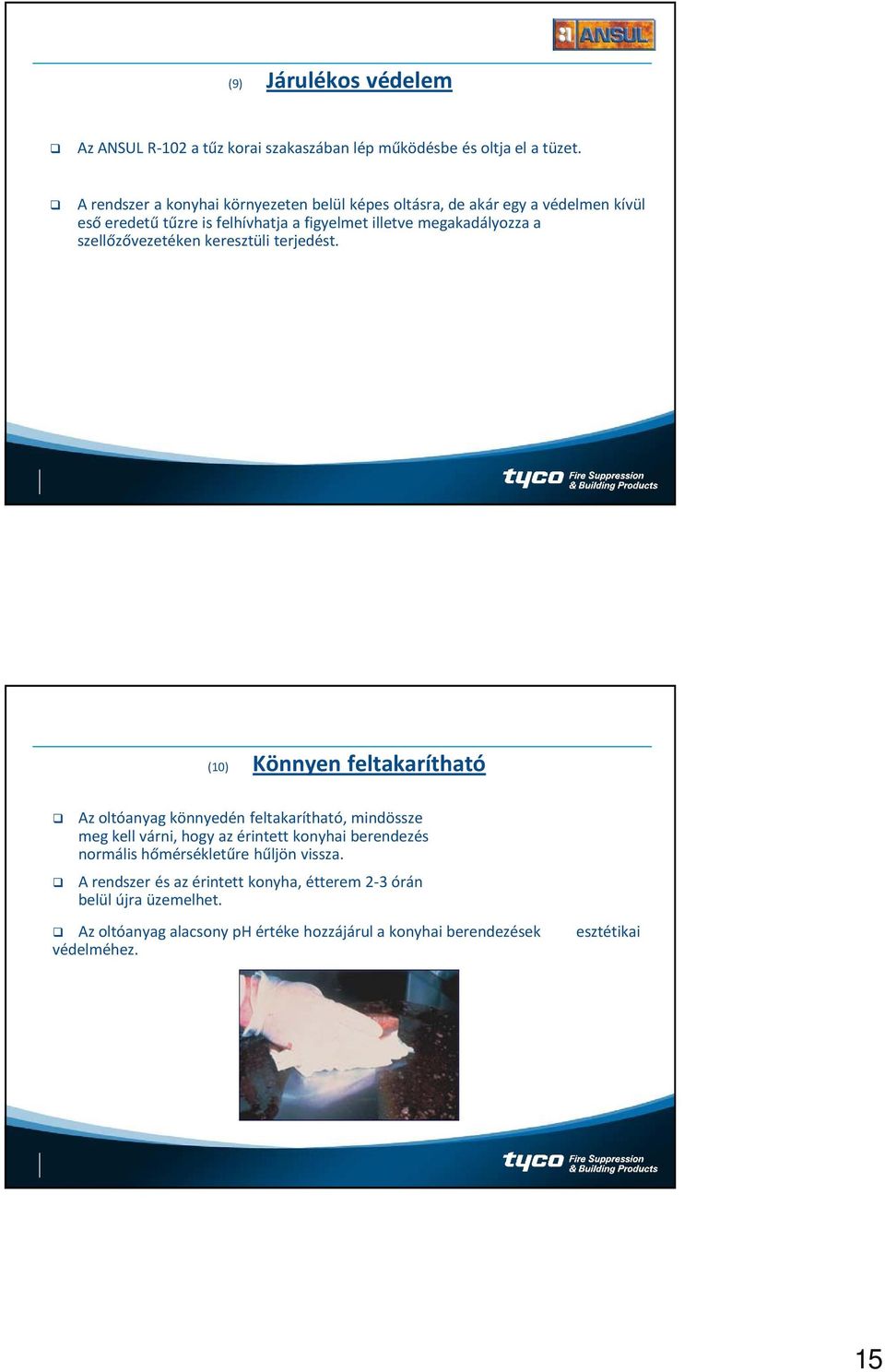 ANSUL

(9) Járulékos védelem

❑ Az ANSUL R-102 a tűz korai szakaszában lép működésbe és oltja el a tüzet.

❑ A rendszer a konyhai környezeten belül képes oltásra, de akár egy a védelmen kívül eső eredetű tűzre is felhívhatja a figyelmet illetve megakadályozza a szellőzővezetéken keresztüli terjedést.

tyco Fire Suppression & Building Products

(10) Könnyen feltakarítható

❑ Az oltóanyag könnyedén feltakarítható, mindössze meg kell várni, hogy az érintett konyhai berendezés normális hőmérsékletűre hűljön vissza.

❑ A rendszer és az érintett konyha, étterem 2-3 órán belül újra üzemelhet.

❑ Az oltóanyag alacsony pH értéke hozzájárul a konyhai berendezések esztétikai védelméhez.

tyco Fire Suppression & Building Products

15